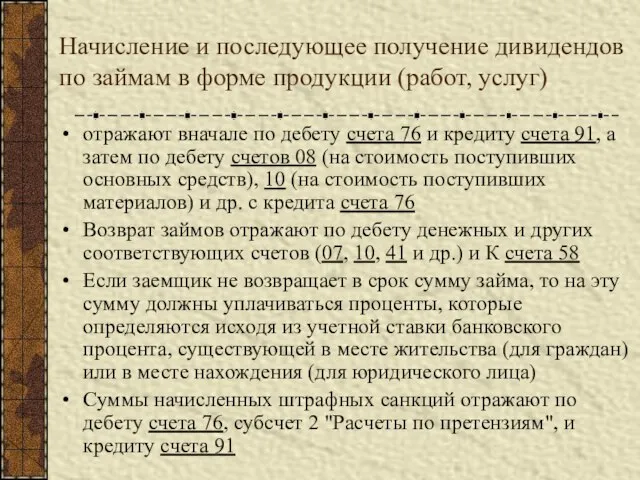 Начисление и последующее получение дивидендов по займам в форме продукции (работ, услуг)

• отражают вначале по дебету счета 76 и кредиту счета 91, а затем по дебету счетов 08 (на стоимость поступивших основных средств), 10 (на стоимость поступивших материалов) и др. с кредита счета 76
• Возврат займов отражают по дебету денежных и других соответствующих счетов (07, 10, 41 и др.) и К счета 58
• Если заемщик не возвращает в срок сумму займа, то на эту сумму должны уплачиваться проценты, которые определяются исходя из учетной ставки банковского процента, существующей в месте жительства (для граждан) или в месте нахождения (для юридического лица)
• Суммы начисленных штрафных санкций отражают по дебету счета 76, субсчет 2 "Расчеты по претензиям", и кредиту счета 91